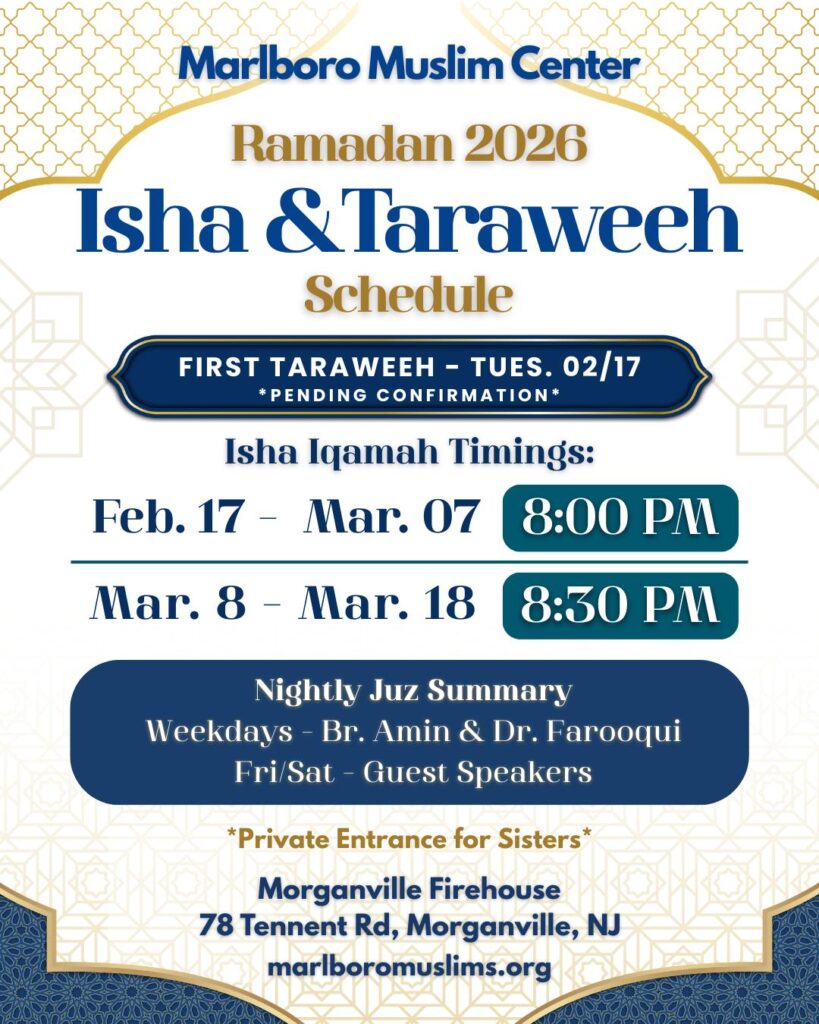 Marlboro Muslim Center

Ramadan 2026

Isha &Taraweeh

Schedule

FIRST TARAWEEH - TUES. 02/17
*PENDING CONFIRMATION*

Isha Iqamah Timings:

Feb. 17 - Mar. 07 8:00 PM

Mar. 8 - Mar. 18 8:30 PM

Nightly Juz Summary
Weekdays - Br. Amin & Dr. Farooqui
Fri/Sat - Guest Speakers

*Private Entrance for Sisters*

Morganville Firehouse
78 Tennent Rd, Morganville, NJ
marlboromuslims.org